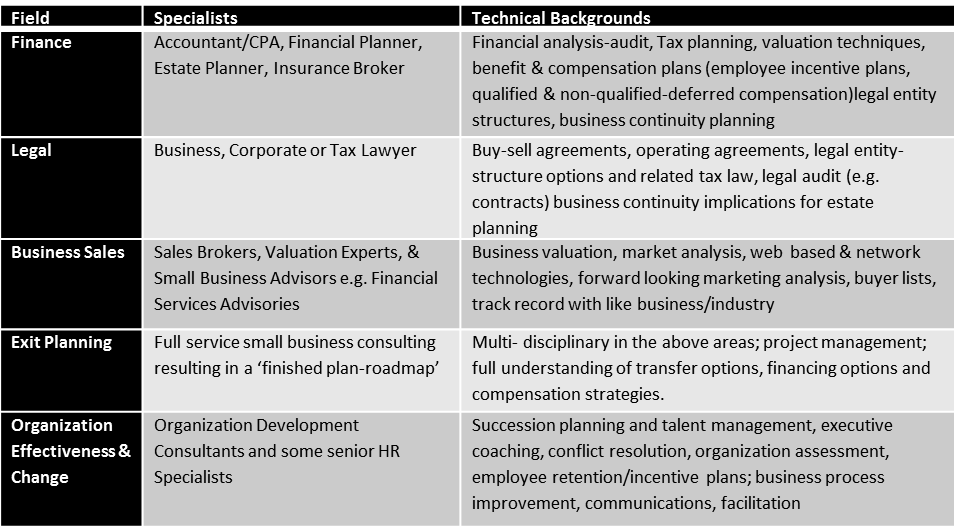 | Field | Specialists | Technical Backgrounds |
|---|---|---|
| Finance | Accountant/CPA, Financial Planner, Estate Planner, Insurance Broker | Financial analysis-audit, Tax planning, valuation techniques, benefit & compensation plans (employee incentive plans, qualified & non-qualified-deferred compensation)legal entity structures, business continuity planning |
| Legal | Business, Corporate or Tax Lawyer | Buy-sell agreements, operating agreements, legal entity-structure options and related tax law, legal audit (e.g. contracts) business continuity implications for estate planning |
| Business Sales | Sales Brokers, Valuation Experts, & Small Business Advisors e.g. Financial Services Advisories | Business valuation, market analysis, web based & network technologies, forward looking marketing analysis, buyer lists, track record with like business/industry |
| Exit Planning | Full service small business consulting resulting in a 'finished plan-roadmap' | Multi- disciplinary in the above areas; project management; full understanding of transfer options, financing options and compensation strategies. |
| Organization Effectiveness & Change | Organization Development Consultants and some senior HR Specialists | Succession planning and talent management, executive coaching, conflict resolution, organization assessment, employee retention/incentive plans; business process improvement, communications, facilitation |